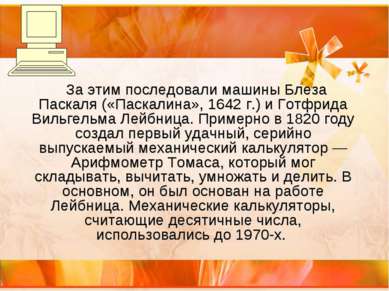 За этим последовали машины Блеза Паскаля («Паскалина», 1642 г.) и Готфрида Вильгельма Лейбница. Примерно в 1820 году создал первый удачный, серийно выпускаемый механический калькулятор — Арифмометр Томаса, который мог складывать, вычитать, умножать и делить. В основном, он был основан на работе Лейбница. Механические калькуляторы, считающие десятичные числа, использовались до 1970-х.